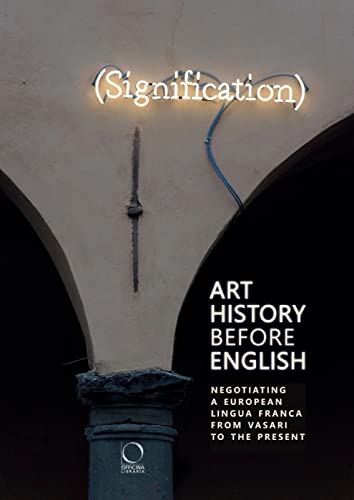 (Signification)

ART HISTORY BEFORE ENGLISH

NEGOTIATING A EUROPEAN LINGUA FRANCA FROM VASARI TO THE PRESENT

OFFICINA LIBRARIA